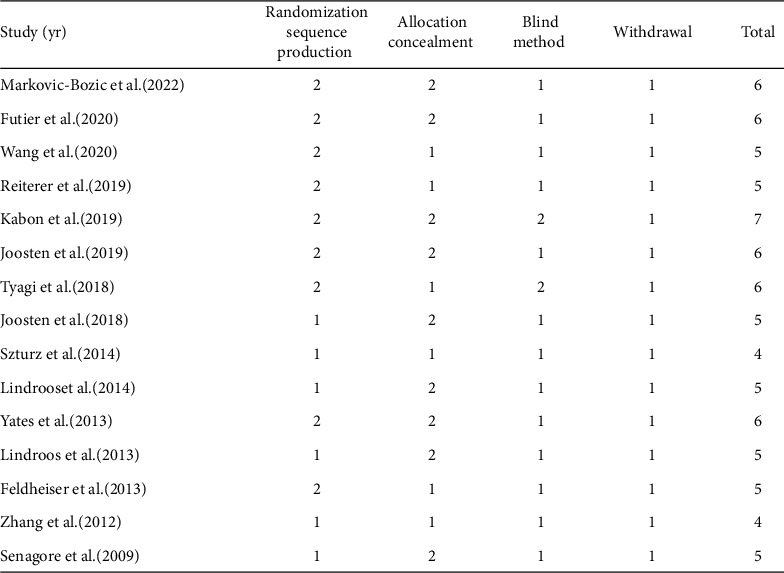 | Study (yr) | Randomization sequence production | Allocation concealment | Blind method | Withdrawal | Total |
|---|---|---|---|---|---|
| Markovic-Bozic et al.(2022) | 2 | 2 | 1 | 1 | 6 |
| Futier et al.(2020) | 2 | 2 | 1 | 1 | 6 |
| Wang et al.(2020) | 2 | 1 | 1 | 1 | 5 |
| Reiterer et al.(2019) | 2 | 1 | 1 | 1 | 5 |
| Kabon et al.(2019) | 2 | 2 | 2 | 1 | 7 |
| Joosten et al.(2019) | 2 | 2 | 1 | 1 | 6 |
| Tyagi et al.(2018) | 2 | 1 | 2 | 1 | 6 |
| Joosten et al.(2018) | 1 | 2 | 1 | 1 | 5 |
| Szturz et al.(2014) | 1 | 1 | 1 | 1 | 4 |
| Lindrooset al.(2014) | 1 | 2 | 1 | 1 | 5 |
| Yates et al.(2013) | 2 | 2 | 1 | 1 | 6 |
| Lindroos et al.(2013) | 1 | 2 | 1 | 1 | 5 |
| Feldheiser et al.(2013) | 2 | 1 | 1 | 1 | 5 |
| Zhang et al.(2012) | 1 | 1 | 1 | 1 | 4 |
| Senagore et al.(2009) | 1 | 2 | 1 | 1 | 5 |